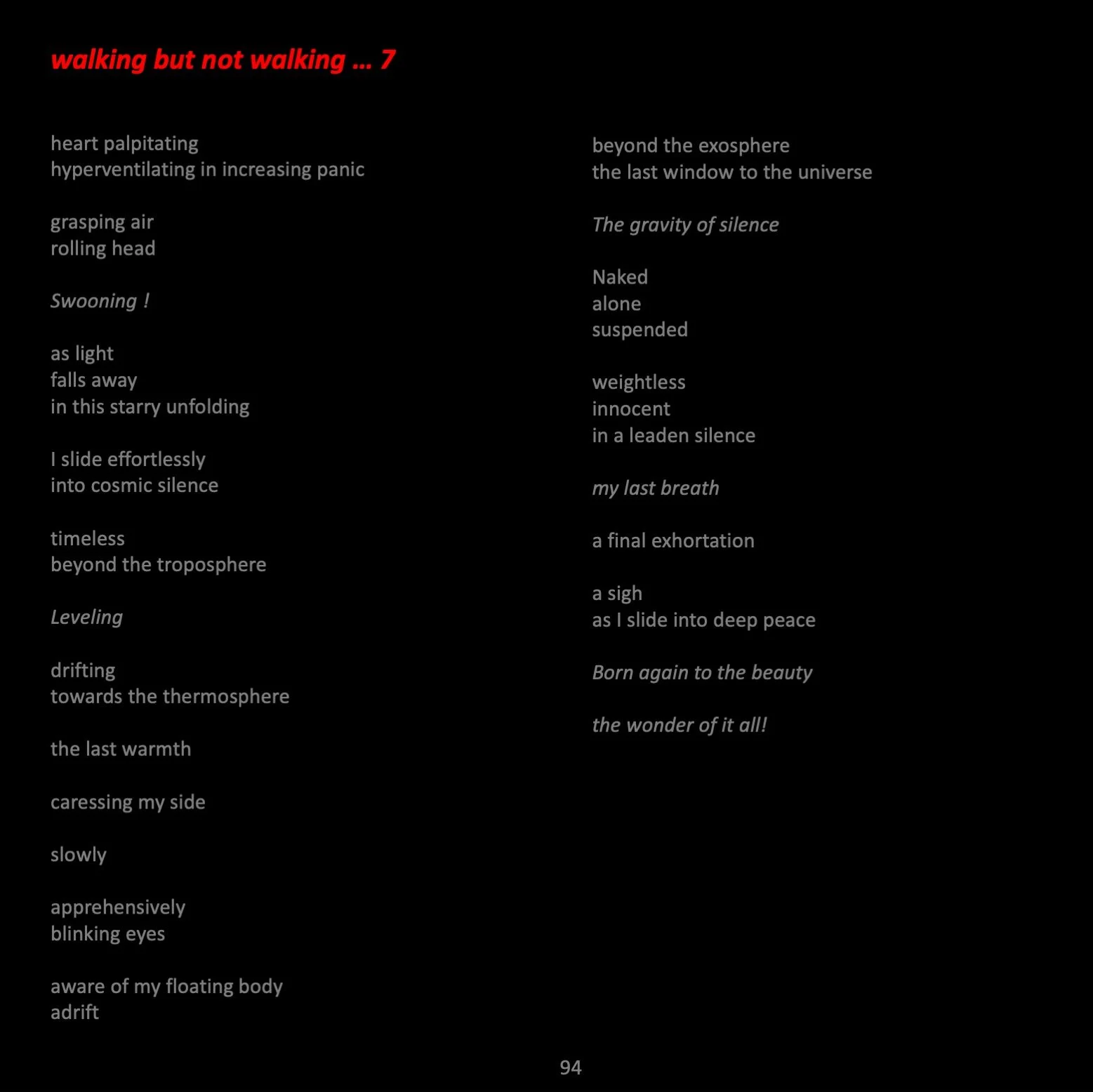 walking but not walking … 7

heart palpitating
hyperventilating in increasing panic

grasping air
rolling head

Swooning !

as light
falls away
in this starry unfolding

I slide effortlessly
into cosmic silence

timeless
beyond the troposphere

Leveling

drifting
towards the thermosphere

the last warmth

caressing my side

slowly

apprehensively
blinking eyes

aware of my floating body
adrift

beyond the exosphere
the last window to the universe

The gravity of silence

Naked
alone
suspended

weightless
innocent
in a leaden silence

my last breath

a final exhortation

a sigh
as I slide into deep peace

Born again to the beauty

the wonder of it all!

94